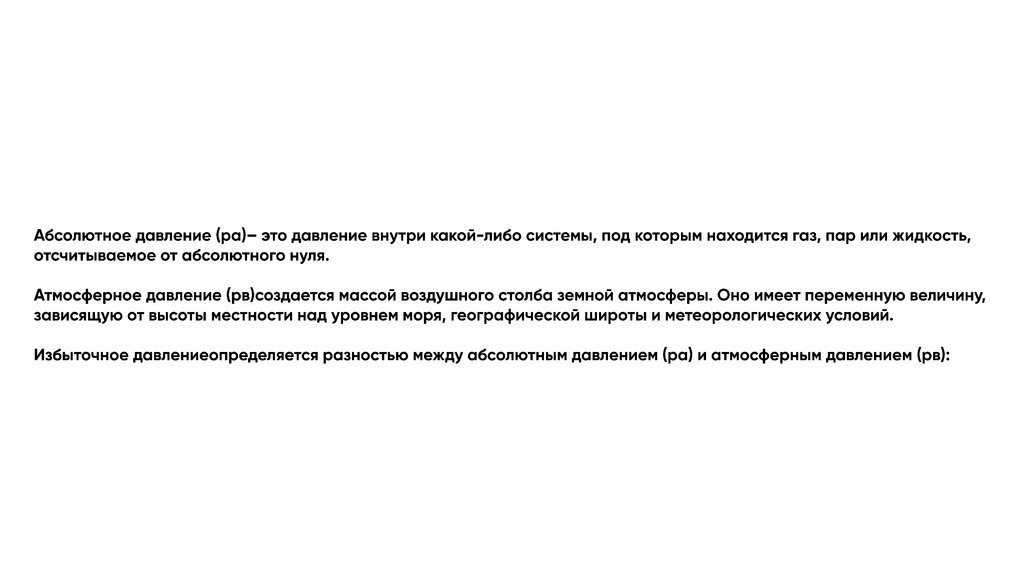 Абсолютное давление (ра)– это давление внутри какой-либо системы, под которым находится газ, пар или жидкость, отсчитываемое от абсолютного нуля.

Атмосферное давление (рв)создается массой воздушного столба земной атмосферы. Оно имеет переменную величину, зависящую от высоты местности над уровнем моря, географической широты и метеорологических условий.

Избыточное давлениеопределяется разностью между абсолютным давлением (ра) и атмосферным давлением (рв):